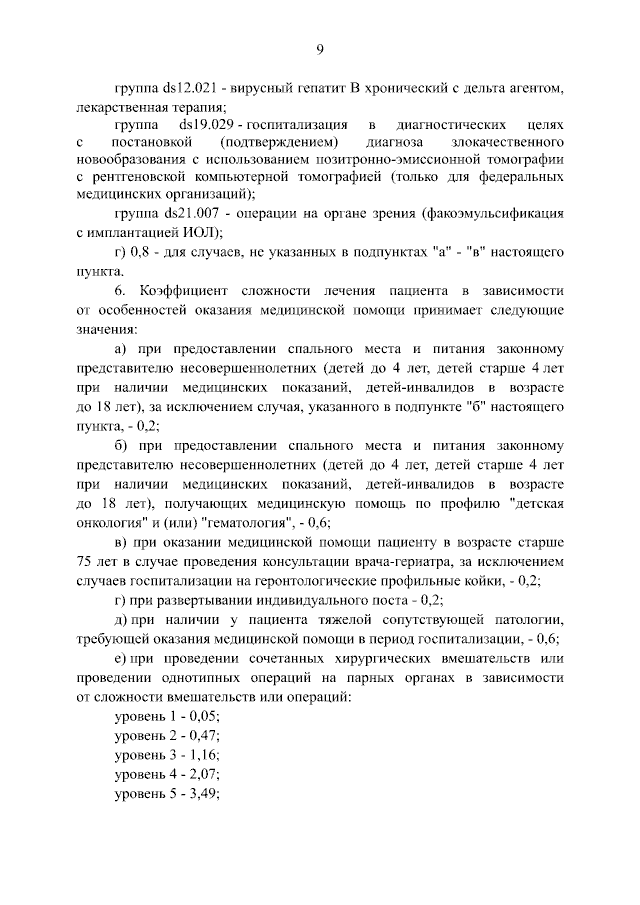 9

группа ds12.021 - вирусный гепатит B хронический с дельта агентом, лекарственная терапия;

группа ds19.029 - госпитализация в диагностических целях с постановкой (подтверждением) диагноза злокачественного новообразования с использованием позитронно-эмиссионной томографии с рентгеновской компьютерной томографией (только для федеральных медицинских организаций);

группа ds21.007 - операции на органе зрения (факоэмульсификация с имплантацией ИОЛ);

г) 0,8 - для случаев, не указанных в подпунктах "а" - "в" настоящего пункта.

6. Коэффициент сложности лечения пациента в зависимости от особенностей оказания медицинской помощи принимает следующие значения:

а) при предоставлении спального места и питания законному представителю несовершеннолетних (детей до 4 лет, детей старше 4 лет при наличии медицинских показаний, детей-инвалидов в возрасте до 18 лет), за исключением случая, указанного в подпункте "б" настоящего пункта, - 0,2;

б) при предоставлении спального места и питания законному представителю несовершеннолетних (детей до 4 лет, детей старше 4 лет при наличии медицинских показаний, детей-инвалидов в возрасте до 18 лет), получающих медицинскую помощь по профилю "детская онкология" и (или) "гематология", - 0,6;

в) при оказании медицинской помощи пациенту в возрасте старше 75 лет в случае проведения консультации врача-гериатра, за исключением случаев госпитализации на геронтологические профильные койки, - 0,2;

г) при развертывании индивидуального поста - 0,2;

д) при наличии у пациента тяжелой сопутствующей патологии, требующей оказания медицинской помощи в период госпитализации, - 0,6;

е) при проведении сочетанных хирургических вмешательств или проведении однотипных операций на парных органах в зависимости от сложности вмешательств или операций:

уровень 1 - 0,05;
уровень 2 - 0,47;
уровень 3 - 1,16;
уровень 4 - 2,07;
уровень 5 - 3,49;